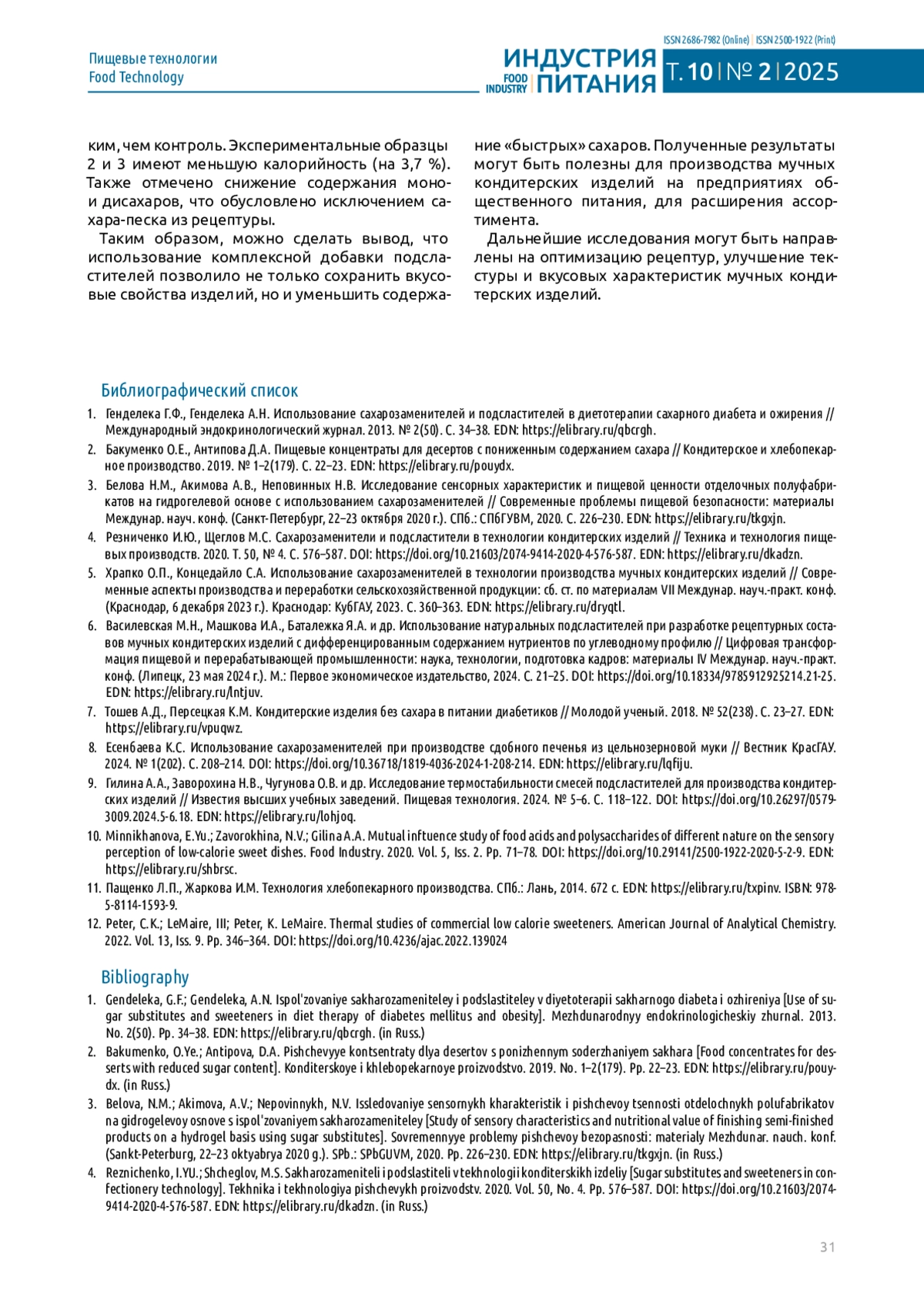 Пищевые технологии
Food Technology

ISSN 2686-7982 (Online) | ISSN 2500-1922 (Print)

ИНДУСТРИЯ ПИТАНИЯ FOOD INDUSTRY Т. 10 | № 2 | 2025

ким, чем контроль. Экспериментальные образцы 2 и 3 имеют меньшую калорийность (на 3,7 %). Также отмечено снижение содержания моно- и дисахаров, что обусловлено исключением сахара-песка из рецептуры.

Таким образом, можно сделать вывод, что использование комплексной добавки подсластителей позволило не только сохранить вкусовые свойства изделий, но и уменьшить содержание «быстрых» сахаров. Полученные результаты могут быть полезны для производства мучных кондитерских изделий на предприятиях общественного питания, для расширения ассортимента.

Дальнейшие исследования могут быть направлены на оптимизацию рецептур, улучшение текстуры и вкусовых характеристик мучных кондитерских изделий.

Библиографический список

1. Генделека Г.Ф., Генделека А.Н. Использование сахарозаменителей и подсластителей в диетотерапии сахарного диабета и ожирения // Международный эндокринологический журнал. 2013. № 2(50). С. 34–38. EDN: https://elibrary.ru/qbcrgh.
2. Бакуменко О.Е., Антипова Д.А. Пищевые концентраты для десертов с пониженным содержанием сахара // Кондитерское и хлебопекарное производство. 2019. № 1–2(179). С. 22–23. EDN: https://elibrary.ru/pouydx.
3. Белова Н.М., Акимова А.В., Неповинных Н.В. Исследование сенсорных характеристик и пищевой ценности отделочных полуфабрикатов на гидрогелевой основе с использованием сахарозаменителей // Современные проблемы пищевой безопасности: материалы Междунар. науч. конф. (Санкт-Петербург, 22–23 октября 2020 г.). СПб.: СПбГУВМ, 2020. С. 226–230. EDN: https://elibrary.ru/tkgxjn.
4. Резниченко И.Ю., Щеглов М.С. Сахарозаменители и подсластители в технологии кондитерских изделий // Техника и технология пищевых производств. 2020. Т. 50, № 4. С. 576–587. DOI: https://doi.org/10.21603/2074-9414-2020-4-576-587. EDN: https://elibrary.ru/dkadzn.
5. Храпко О.П., Концедайло С.А. Использование сахарозаменителей в технологии производства мучных кондитерских изделий // Современные аспекты производства и переработки сельскохозяйственной продукции: сб. ст. по материалам VII Междунар. науч.-практ. конф. (Краснодар, 6 декабря 2023 г.). Краснодар: КубГАУ, 2023. С. 360–363. EDN: https://elibrary.ru/dryqtl.
6. Василевская М.Н., Машкова И.А., Баталежка Я.А. и др. Использование натуральных подсластителей при разработке рецептурных составов мучных кондитерских изделий с дифференцированным содержанием нутриентов по углеводному профилю // Цифровая трансформация пищевой и перерабатывающей промышленности: наука, технологии, подготовка кадров: материалы IV Междунар. науч.-практ. конф. (Липецк, 23 мая 2024 г.). М.: Первое экономическое издательство, 2024. С. 21–25. DOI: https://doi.org/10.18334/9785912925214.21-25. EDN: https://elibrary.ru/lntjuv.
7. Тошев А.Д., Персецкая К.М. Кондитерские изделия без сахара в питании диабетиков // Молодой ученый. 2018. № 52(238). С. 23–27. EDN: https://elibrary.ru/vpuqwz.
8. Есенбаева К.С. Использование сахарозаменителей при производстве сдобного печенья из цельнозерновой муки // Вестник КрасГАУ. 2024. № 1(202). С. 208–214. DOI: https://doi.org/10.36718/1819-4036-2024-1-208-214. EDN: https://elibrary.ru/lqfiju.
9. Гилина А.А., Заворохина Н.В., Чугунова О.В. и др. Исследование термостабильности смесей подсластителей для производства кондитерских изделий // Известия высших учебных заведений. Пищевая технология. 2024. № 5–6. С. 118–122. DOI: https://doi.org/10.26297/0579-3009.2024.5-6.18. EDN: https://elibrary.ru/lohjoq.
10. Minnikhanova, E.Yu.; Zavorokhina, N.V.; Gilina A.A. Mutual inftuence study of food acids and polysaccharides of different nature on the sensory perception of low-calorie sweet dishes. Food Industry. 2020. Vol. 5, Iss. 2. Pp. 71–78. DOI: https://doi.org/10.29141/2500-1922-2020-5-2-9. EDN: https://elibrary.ru/shbrsc.
11. Пащенко Л.П., Жаркова И.М. Технология хлебопекарного производства. СПб.: Лань, 2014. 672 с. EDN: https://elibrary.ru/txpinv. ISBN: 978-5-8114-1593-9.
12. Peter, C.K.; LeMaire, III; Peter, K. LeMaire. Thermal studies of commercial low calorie sweeteners. American Journal of Analytical Chemistry. 2022. Vol. 13, Iss. 9. Pp. 346–364. DOI: https://doi.org/10.4236/ajac.2022.139024

Bibliography

1. Gendeleka, G.F.; Gendeleka, A.N. Ispol'zovaniye sakharozameniteley i podslastiteley v diyetoterapii sakharnogo diabeta i ozhireniya [Use of sugar substitutes and sweeteners in diet therapy of diabetes mellitus and obesity]. Mezhdunarodnyy endokrinologicheskiy zhurnal. 2013. No. 2(50). Pp. 34–38. EDN: https://elibrary.ru/qbcrgh. (in Russ.)
2. Bakumenko, O.Ye.; Antipova, D.A. Pishchevyye kontsentraty dlya desertov s ponizhennym soderzhaniyem sakhara [Food concentrates for desserts with reduced sugar content]. Konditerskoye i khlebopekarnoye proizvodstvo. 2019. No. 1–2(179). Pp. 22–23. EDN: https://elibrary.ru/pouydx. (in Russ.)
3. Belova, N.M.; Akimova, A.V.; Nepovinnykh, N.V. Issledovaniye sensornykh kharakteristik i pishchevoy tsennosti otdelochnykh polufabrikatov na gidrogelevoy osnove s ispol'zovaniyem sakharozameniteley [Study of sensory characteristics and nutritional value of finishing semi-finished products on a hydrogel basis using sugar substitutes]. Sovremennyye problemy pishchevoy bezopasnosti: materialy Mezhdunar. nauch. konf. (Sankt-Peterburg, 22–23 oktyabrya 2020 g.). SPb.: SPbGUVM, 2020. Pp. 226–230. EDN: https://elibrary.ru/tkgxjn. (in Russ.)
4. Reznichenko, I.YU.; Shcheglov, M.S. Sakharozameniteli i podslastiteli v tekhnologii konditerskikh izdeliy [Sugar substitutes and sweeteners in confectionery technology]. Tekhnika i tekhnologiya pishchevykh proizvodstv. 2020. Vol. 50, No. 4. Pp. 576–587. DOI: https://doi.org/10.21603/2074-9414-2020-4-576-587. EDN: https://elibrary.ru/dkadzn. (in Russ.)

31